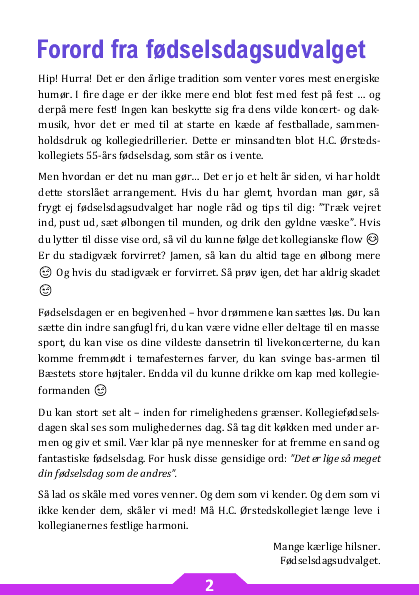 Forord fra fødselsdagsudvalget

Hip! Hurra! Det er den årlige tradition som venter vores mest energiske humør. I fire dage er der ikke mere end blot fest med fest på fest … og derpå mere fest! Ingen kan beskytte sig fra dens vilde koncert- og dakmusik, hvor det er med til at starte en kæde af festballade, sammenholdsdruk og kollegiedrillerier. Dette er minsandten blot H.C. Ørstedskollegiets 55-års fødselsdag, som står os i vente.

Men hvordan er det nu man gør… Det er jo et helt år siden, vi har holdt dette storslået arrangement. Hvis du har glemt, hvordan man gør, så frygt ej fødselsdagsudvalget har nogle råd og tips til dig: "Træk vejret ind, pust ud, sæt ølbongen til munden, og drik den gyldne væske". Hvis du lytter til disse vise ord, så vil du kunne følge det kollegianske flow 😊 Er du stadigvæk forvirret? Jamen, så kan du altid tage en ølbong mere 😊 Og hvis du stadigvæk er forvirret. Så prøv igen, det har aldrig skadet 😊

Fødselsdagen er en begivenhed – hvor drømmene kan sættes løs. Du kan sætte din indre sangfugl fri, du kan være vidne eller deltage til en masse sport, du kan vise os dine vildeste dansetrin til livekoncerterne, du kan komme fremmødt i temafesternes farver, du kan svinge bas-armen til Bæstets store højtaler. Endda vil du kunne drikke om kap med kollegieformanden 😊

Du kan stort set alt – inden for rimelighedens grænser. Kollegiefødselsdagen skal ses som mulighedernes dag. Så tag dit køkken med under armen og giv et smil. Vær klar på nye mennesker for at fremme en sand og fantastiske fødselsdag. For husk disse gensidige ord: "Det er lige så meget din fødselsdag som de andres".

Så lad os skåle med vores venner. Og dem som vi kender. Og dem som vi ikke kender dem, skåler vi med! Må H.C. Ørstedskollegiet længe leve i kollegianernes festlige harmoni.

Mange kærlige hilsner.
Fødselsdagsudvalget.

2